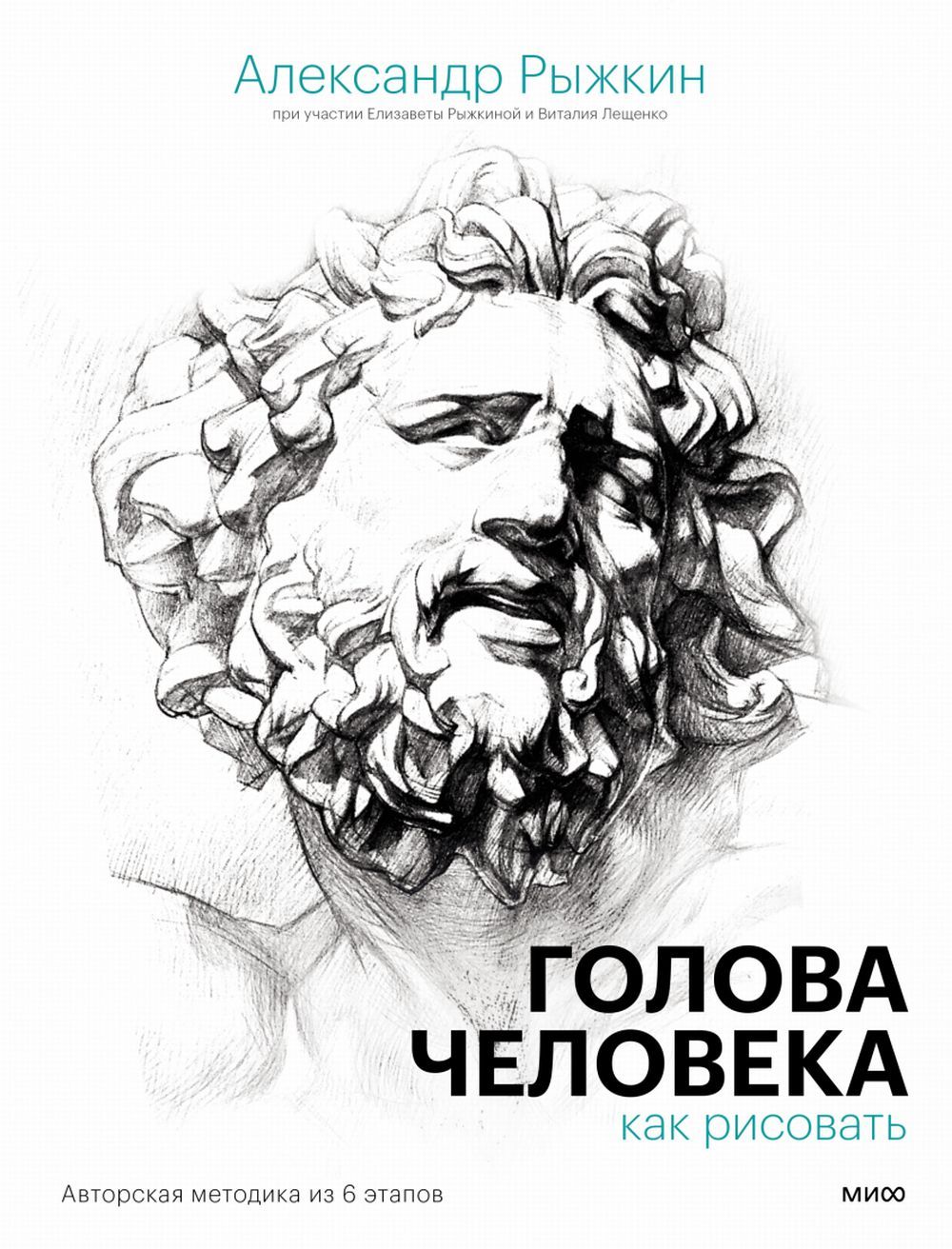 Александр Рыжкин
при участии Елизаветы Рыжкиной и Виталия Лещенко

ГОЛОВА ЧЕЛОВЕКА
как рисовать

Авторская методика из 6 этапов

МИФ